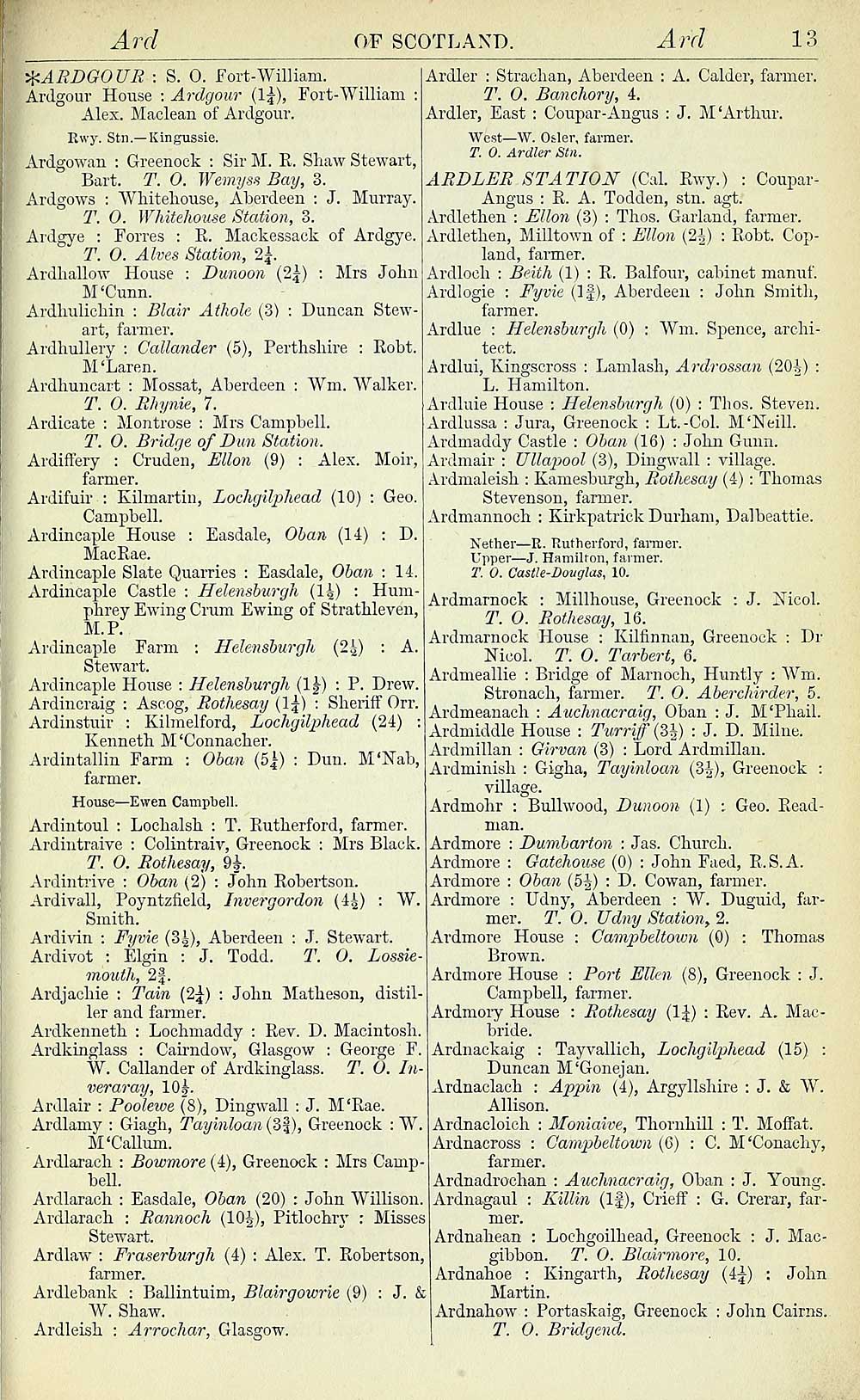 Ard OF SCOTLAND. Ard 13

*ARDGOUR : S. O. Fort-William.
Ardgour House : Ardgour ($1\frac{1}{4}$), Fort-William : Alex. Maclean of Ardgour.

Rwy. Stn.—Kingussie.

Ardgowan : Greenock : Sir M. R. Shaw Stewart, Bart. T. O. Wemyss Bay, 3.
Ardgows : Whitehouse, Aberdeen : J. Murray. T. O. Whitehouse Station, 3.
Ardgye : Forres : R. Mackessack of Ardgye. T. O. Alves Station, $2\frac{1}{4}$.
Ardhallow House : Dunoon ($2\frac{1}{4}$) : Mrs John M'Cunn.
Ardhulichin : Blair Athole (3) : Duncan Stewart, farmer.
Ardhullery : Callander (5), Perthshire : Robt. M'Laren.
Ardhuncart : Mossat, Aberdeen : Wm. Walker. T. O. Rhynie, 7.
Ardicate : Montrose : Mrs Campbell. T. O. Bridge of Dun Station.
Ardiffery : Cruden, Ellon (9) : Alex. Moir, farmer.
Ardifuir : Kilmartin, Lochgilphead (10) : Geo. Campbell.
Ardincaple House : Easdale, Oban (14) : D. MacRae.
Ardincaple Slate Quarries : Easdale, Oban : 14.
Ardincaple Castle : Helensburgh ($1\frac{1}{2}$) : Humphrey Ewing Crum Ewing of Strathleven, M.P.
Ardincaple Farm : Helensburgh ($2\frac{1}{2}$) : A. Stewart.
Ardincaple House : Helensburgh ($1\frac{1}{2}$) : P. Drew.
Ardincraig : Ascog, Rothesay ($1\frac{1}{4}$) : Sheriff Orr.
Ardinstuir : Kilmelford, Lochgilphead (24) : Kenneth M'Connacher.
Ardintallin Farm : Oban ($5\frac{1}{4}$) : Dun. M'Nab, farmer.

House—Ewen Campbell.

Ardintoul : Lochalsh : T. Rutherford, farmer.
Ardintraive : Colintraiv, Greenock : Mrs Black. T. O. Rothesay, $9\frac{1}{2}$.
Ardintrive : Oban (2) : John Robertson.
Ardivall, Poyntzfield, Invergordon ($4\frac{1}{2}$) : W. Smith.
Ardivin : Fyvie ($3\frac{1}{2}$), Aberdeen : J. Stewart.
Ardivot : Elgin : J. Todd. T. O. Lossiemouth, $2\frac{3}{4}$.
Ardjachie : Tain ($2\frac{1}{4}$) : John Matheson, distiller and farmer.
Ardkenneth : Lochmaddy : Rev. D. Macintosh.
Ardkinglass : Cairndow, Glasgow : George F. W. Callander of Ardkinglass. T. O. Inveraray, $10\frac{1}{2}$.
Ardlair : Poolewe (8), Dingwall : J. M'Rae.
Ardlamy : Giagh, Tayinloan ($3\frac{3}{4}$), Greenock : W. M'Callum.
Ardlarach : Bowmore (4), Greenock : Mrs Campbell.
Ardlarach : Easdale, Oban (20) : John Willison.
Ardlarach : Rannoch ($10\frac{1}{2}$), Pitlochry : Misses Stewart.
Ardlaw : Fraserburgh (4) : Alex. T. Robertson, farmer.
Ardlebank : Ballintuim, Blairgowrie (9) : J. & W. Shaw.
Ardleish : Arrochar, Glasgow.

Ardler : Strachan, Aberdeen : A. Calder, farmer. T. O. Banchory, 4.
Ardler, East : Coupar-Angus : J. M'Arthur.

West—W. Osler, farmer.
T. O. Ardler Stn.

ARDLER STATION (Cal. Rwy.) : Coupar-Angus : R. A. Todden, stn. agt.
Ardlethen : Ellon (3) : Thos. Garland, farmer.
Ardlethen, Milltown of : Ellon ($2\frac{1}{2}$) : Robt. Copland, farmer.
Ardloch : Beith (1) : R. Balfour, cabinet manuf.
Ardlogie : Fyvie ($1\frac{3}{4}$), Aberdeen : John Smith, farmer.
Ardlue : Helensburgh (0) : Wm. Spence, architect.
Ardlui, Kingscross : Lamlash, Ardrossan ($20\frac{1}{2}$) : L. Hamilton.
Ardluie House : Helensburgh (0) : Thos. Steven.
Ardlussa : Jura, Greenock : Lt.-Col. M'Neill.
Ardmaddy Castle : Oban (16) : John Gunn.
Ardmair : Ullapool (3), Dingwall : village.
Ardmaleish : Kamesburgh, Rothesay (4) : Thomas Stevenson, farmer.
Ardmannoch : Kirkpatrick Durham, Dalbeattie.

Nether—R. Rutherford, farmer.
Upper—J. Hamilton, farmer.
T. O. Castle-Douglas, 10.

Ardmarnock : Millhouse, Greenock : J. Nicol. T. O. Rothesay, 16.
Ardmarnock House : Kilfinnan, Greenock : Dr Nicol. T. O. Tarbert, 6.
Ardmeallie : Bridge of Marnoch, Huntly : Wm. Stronach, farmer. T. O. Aberchirder, 5.
Ardmeanach : Auchnacraig, Oban : J. M'Phail.
Ardmiddle House : Turriff ($3\frac{1}{2}$) : J. D. Milne.
Ardmillan : Girvan (3) : Lord Ardmillan.
Ardminish : Gigha, Tayinloan ($3\frac{1}{2}$), Greenock : village.
Ardmohr : Bullwood, Dunoon (1) : Geo. Readman.
Ardmore : Dumbarton : Jas. Church.
Ardmore : Gatehouse (0) : John Faed, R.S.A.
Ardmore : Oban ($5\frac{1}{2}$) : D. Cowan, farmer.
Ardmore : Udny, Aberdeen : W. Duguid, farmer. T. O. Udny Station, 2.
Ardmore House : Campbeltown (0) : Thomas Brown.
Ardmore House : Port Ellen (8), Greenock : J. Campbell, farmer.
Ardmory House : Rothesay ($1\frac{1}{4}$) : Rev. A. Macbride.
Ardnackaig : Tayvallich, Lochgilphead (15) : Duncan M'Gonejan.
Ardnaclach : Appin (4), Argyllshire : J. & W. Allison.
Ardnacloich : Moniaive, Thornhill : T. Moffat.
Ardnacross : Campbeltown (6) : C. M'Conachy, farmer.
Ardnadrochan : Auchnacraig, Oban : J. Young.
Ardnagaul : Killin ($1\frac{3}{4}$), Crieff : G. Crerar, farmer.
Ardnahean : Lochgoilhead, Greenock : J. Macgibbon. T. O. Blairmore, 10.
Ardnahoe : Kingarth, Rothesay ($4\frac{1}{4}$) : John Martin.
Ardnahow : Portaskaig, Greenock : John Cairns. T. O. Bridgend.